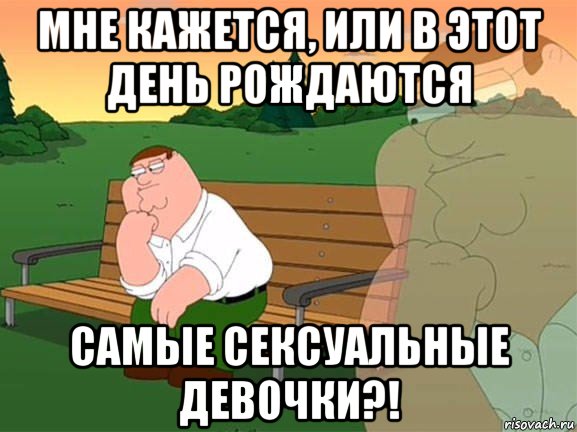 МНЕ КАЖЕТСЯ, ИЛИ В ЭТОТ ДЕНЬ РОЖДАЮТСЯ

САМЫЕ СЕКСУАЛЬНЫЕ ДЕВОЧКИ?!

risovach.ru